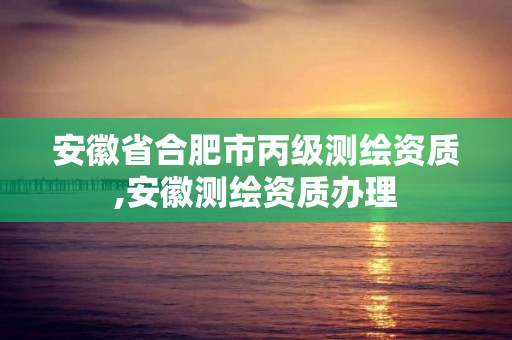 安徽省合肥市丙级测绘资质,安徽测绘资质办理